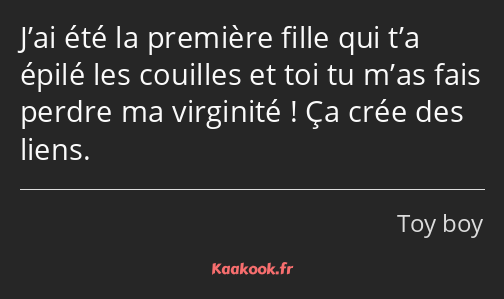 J’ai été la première fille qui t’a épilé les couilles et toi tu m’as fais perdre ma virginité ! Ça crée des liens.

Toy boy

Kaakook.fr